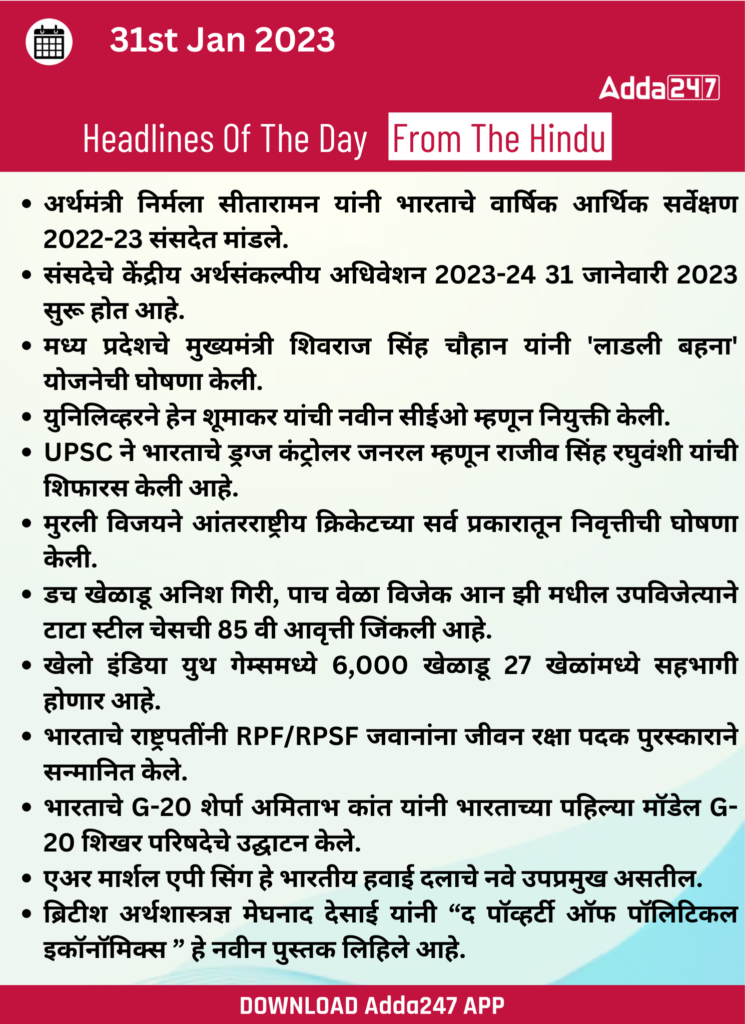 31st Jan 2023

Adda247

Headlines Of The Day From The Hindu

• अर्थमंत्री निर्मला सीतारामन यांनी भारताचे वार्षिक आर्थिक सर्वेक्षण 2022-23 संसदेत मांडले.
• संसदेचे केंद्रीय अर्थसंकल्पीय अधिवेशन 2023-24 31 जानेवारी 2023 सुरू होत आहे.
• मध्य प्रदेशचे मुख्यमंत्री शिवराज सिंह चौहान यांनी 'लाडली बहना' योजनेची घोषणा केली.
• युनिलिव्हरने हेन शूमाकर यांची नवीन सीईओ म्हणून नियुक्ती केली.
• UPSC ने भारताचे ड्रग्ज कंट्रोलर जनरल म्हणून राजीव सिंह रघुवंशी यांची शिफारस केली आहे.
• मुरली विजयने आंतरराष्ट्रीय क्रिकेटच्या सर्व प्रकारातून निवृत्तीची घोषणा केली.
• डच खेळाडू अनिश गिरी, पाच वेळा विजेक आन झी मधील उपविजेत्याने टाटा स्टील चेसची 85 वी आवृत्ती जिंकली आहे.
• खेलो इंडिया युथ गेम्समध्ये 6,000 खेळाडू 27 खेळांमध्ये सहभागी होणार आहे.
• भारताचे राष्ट्रपतींनी RPF/RPSF जवानांना जीवन रक्षा पदक पुरस्काराने सन्मानित केले.
• भारताचे G-20 शेर्पा अमिताभ कांत यांनी भारताच्या पहिल्या मॉडेल G-20 शिखर परिषदेचे उद्घाटन केले.
• एअर मार्शल एपी सिंग हे भारतीय हवाई दलाचे नवे उपप्रमुख असतील.
• ब्रिटीश अर्थशास्त्रज्ञ मेघनाद देसाई यांनी “द पॉव्हर्टी ऑफ पॉलिटिकल इकॉनॉमिक्स ” हे नवीन पुस्तक लिहिले आहे.

DOWNLOAD Adda247 APP